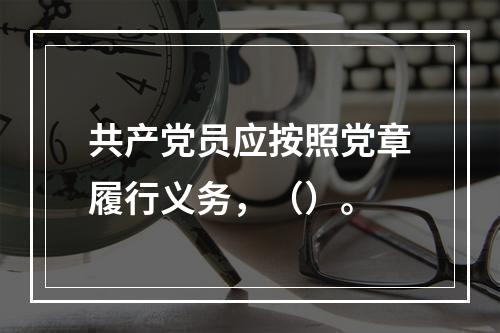 共产党员应按照党章履行义务，（）。